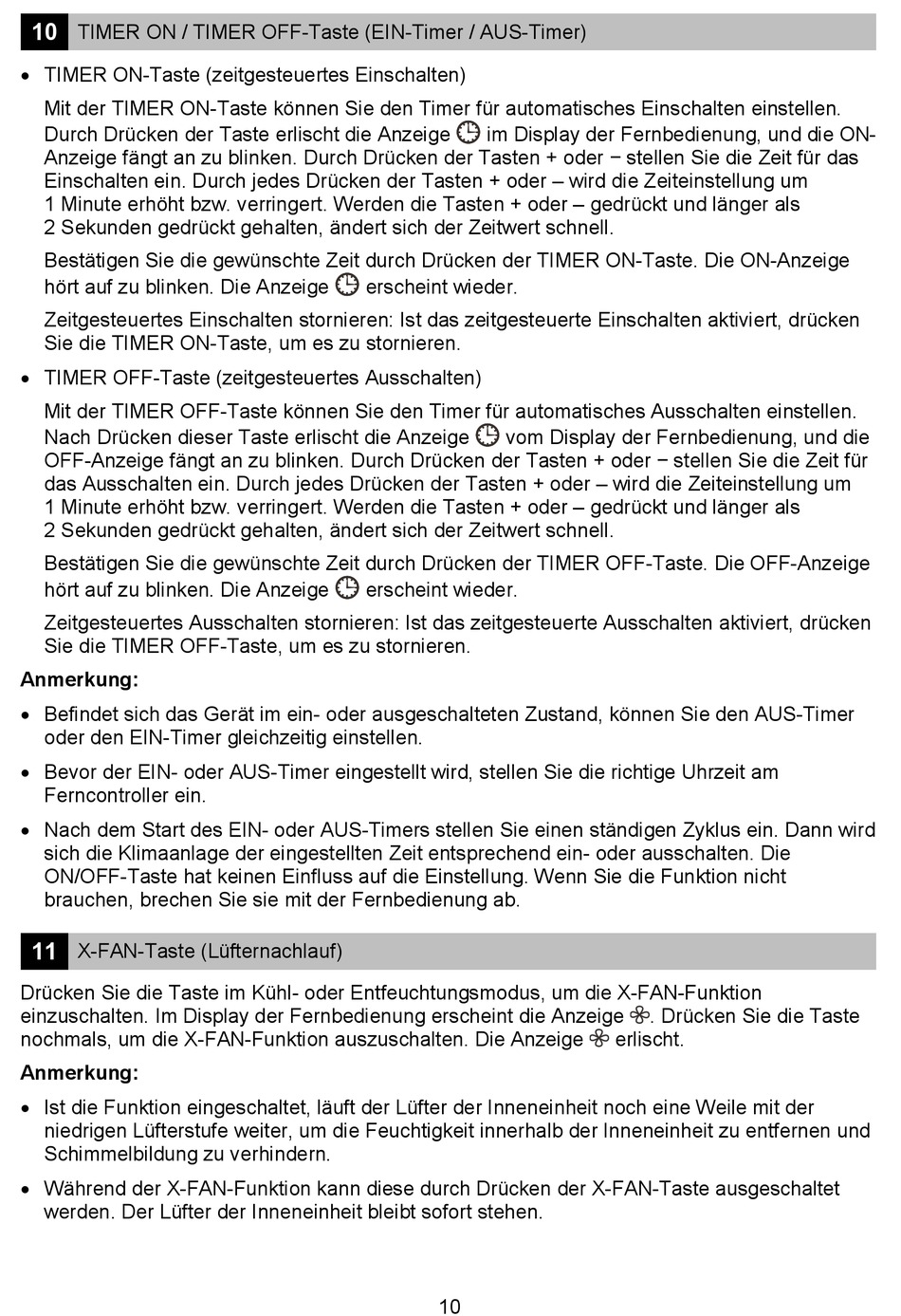 10 TIMER ON / TIMER OFF-Taste (EIN-Timer / AUS-Timer)

• TIMER ON-Taste (zeitgesteuertes Einschalten)

Mit der TIMER ON-Taste können Sie den Timer für automatisches Einschalten einstellen. Durch Drücken der Taste erlischt die Anzeige im Display der Fernbedienung, und die ON-Anzeige fängt an zu blinken. Durch Drücken der Tasten + oder − stellen Sie die Zeit für das Einschalten ein. Durch jedes Drücken der Tasten + oder – wird die Zeiteinstellung um 1 Minute erhöht bzw. verringert. Werden die Tasten + oder – gedrückt und länger als 2 Sekunden gedrückt gehalten, ändert sich der Zeitwert schnell.

Bestätigen Sie die gewünschte Zeit durch Drücken der TIMER ON-Taste. Die ON-Anzeige hört auf zu blinken. Die Anzeige erscheint wieder.

Zeitgesteuertes Einschalten stornieren: Ist das zeitgesteuerte Einschalten aktiviert, drücken Sie die TIMER ON-Taste, um es zu stornieren.

• TIMER OFF-Taste (zeitgesteuertes Ausschalten)

Mit der TIMER OFF-Taste können Sie den Timer für automatisches Ausschalten einstellen. Nach Drücken dieser Taste erlischt die Anzeige vom Display der Fernbedienung, und die OFF-Anzeige fängt an zu blinken. Durch Drücken der Tasten + oder − stellen Sie die Zeit für das Ausschalten ein. Durch jedes Drücken der Tasten + oder – wird die Zeiteinstellung um 1 Minute erhöht bzw. verringert. Werden die Tasten + oder – gedrückt und länger als 2 Sekunden gedrückt gehalten, ändert sich der Zeitwert schnell.

Bestätigen Sie die gewünschte Zeit durch Drücken der TIMER OFF-Taste. Die OFF-Anzeige hört auf zu blinken. Die Anzeige erscheint wieder.

Zeitgesteuertes Ausschalten stornieren: Ist das zeitgesteuerte Ausschalten aktiviert, drücken Sie die TIMER OFF-Taste, um es zu stornieren.

Anmerkung:

• Befindet sich das Gerät im ein- oder ausgeschalteten Zustand, können Sie den AUS-Timer oder den EIN-Timer gleichzeitig einstellen.

• Bevor der EIN- oder AUS-Timer eingestellt wird, stellen Sie die richtige Uhrzeit am Ferncontroller ein.

• Nach dem Start des EIN- oder AUS-Timers stellen Sie einen ständigen Zyklus ein. Dann wird sich die Klimaanlage der eingestellten Zeit entsprechend ein- oder ausschalten. Die ON/OFF-Taste hat keinen Einfluss auf die Einstellung. Wenn Sie die Funktion nicht brauchen, brechen Sie sie mit der Fernbedienung ab.

11 X-FAN-Taste (Lüfternachlauf)

Drücken Sie die Taste im Kühl- oder Entfeuchtungsmodus, um die X-FAN-Funktion einzuschalten. Im Display der Fernbedienung erscheint die Anzeige . Drücken Sie die Taste nochmals, um die X-FAN-Funktion auszuschalten. Die Anzeige erlischt.

Anmerkung:

• Ist die Funktion eingeschaltet, läuft der Lüfter der Inneneinheit noch eine Weile mit der niedrigen Lüfterstufe weiter, um die Feuchtigkeit innerhalb der Inneneinheit zu entfernen und Schimmelbildung zu verhindern.

• Während der X-FAN-Funktion kann diese durch Drücken der X-FAN-Taste ausgeschaltet werden. Der Lüfter der Inneneinheit bleibt sofort stehen.

10